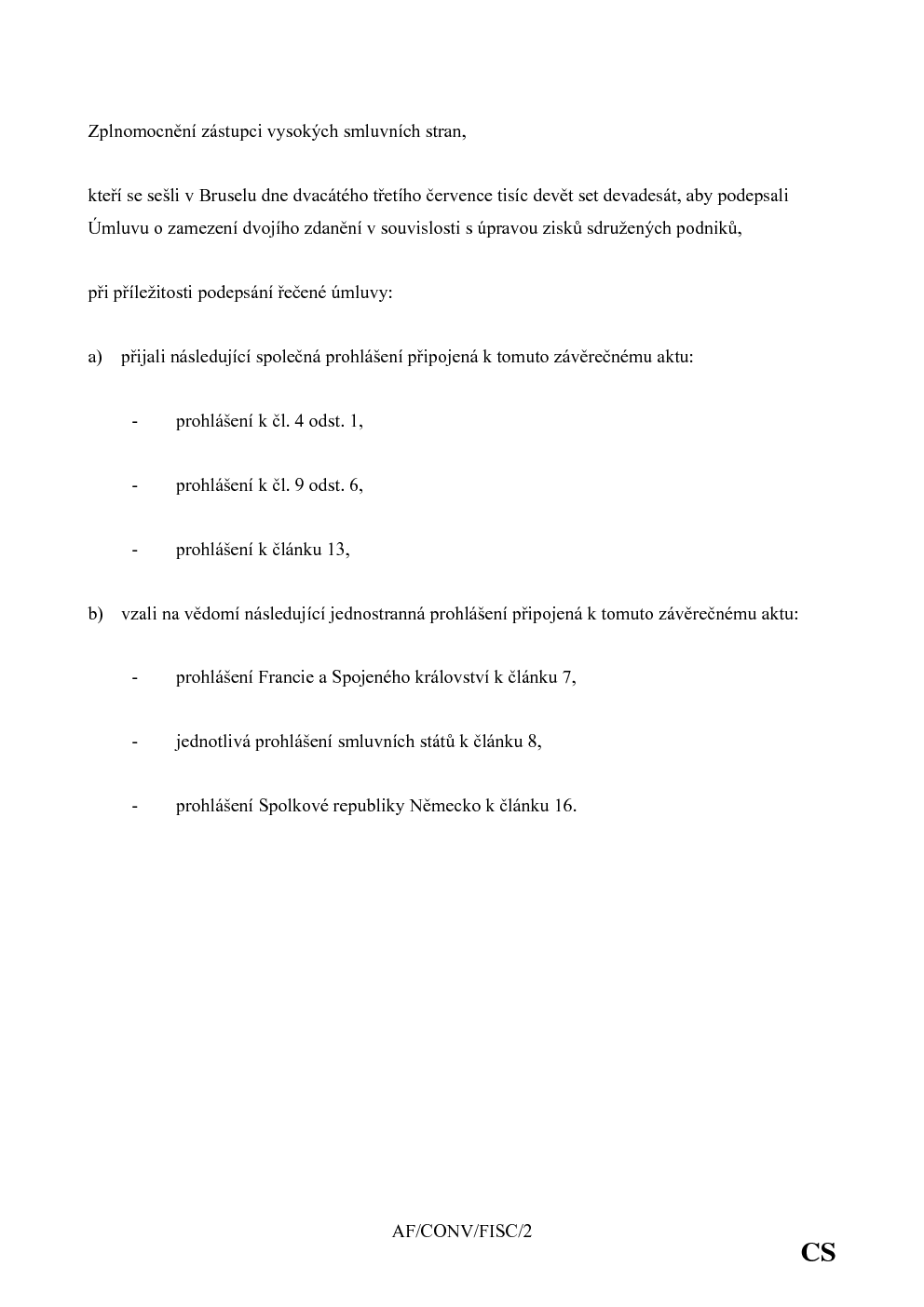 Zplnomocnění zástupci vysokých smluvních stran,

kteří se sešli v Bruselu dne dvacátého třetího července tisíc devět set devadesát, aby podepsali Úmluvu o zamezení dvojího zdanění v souvislosti s úpravou zisků sdružených podniků,

při příležitosti podepsání řečené úmluvy:

a) přijali následující společná prohlášení připojená k tomuto závěrečnému aktu:

- prohlášení k čl. 4 odst. 1,

- prohlášení k čl. 9 odst. 6,

- prohlášení k článku 13,

b) vzali na vědomí následující jednostranná prohlášení připojená k tomuto závěrečnému aktu:

- prohlášení Francie a Spojeného království k článku 7,

- jednotlivá prohlášení smluvních států k článku 8,

- prohlášení Spolkové republiky Německo k článku 16.

AF/CONV/FISC/2

CS